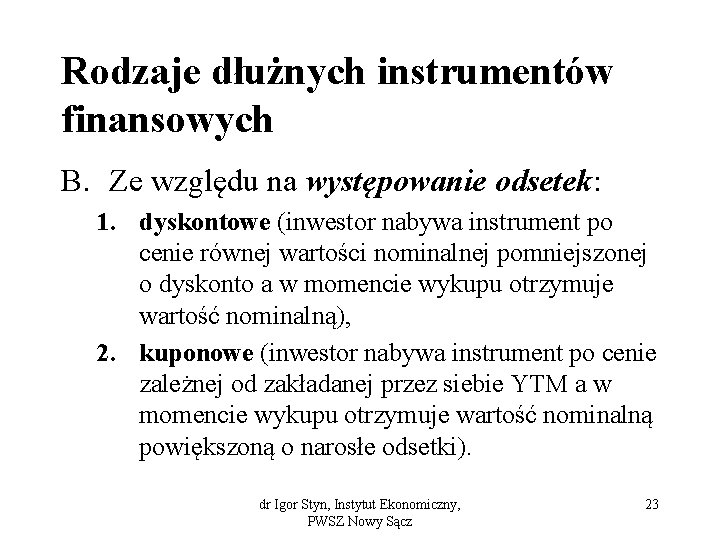 Rodzaje dłużnych instrumentów finansowych

B. Ze względu na występowanie odsetek:

1. dyskontowe (inwestor nabywa instrument po cenie równej wartości nominalnej pomniejszonej o dyskonto a w momencie wykupu otrzymuje wartość nominalną),

2. kuponowe (inwestor nabywa instrument po cenie zależnej od zakładanej przez siebie YTM a w momencie wykupu otrzymuje wartość nominalną powiększoną o narosłe odsetki).

dr Igor Styn, Instytut Ekonomiczny, PWSZ Nowy Sącz

23